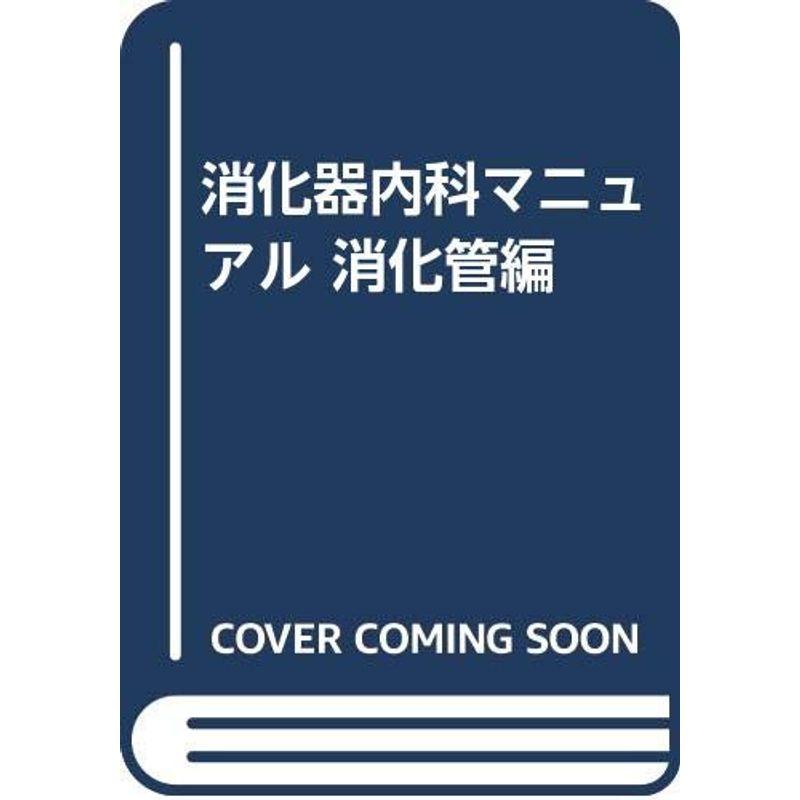 消化器内科マニュアル 消化管編

COVER COMING SOON